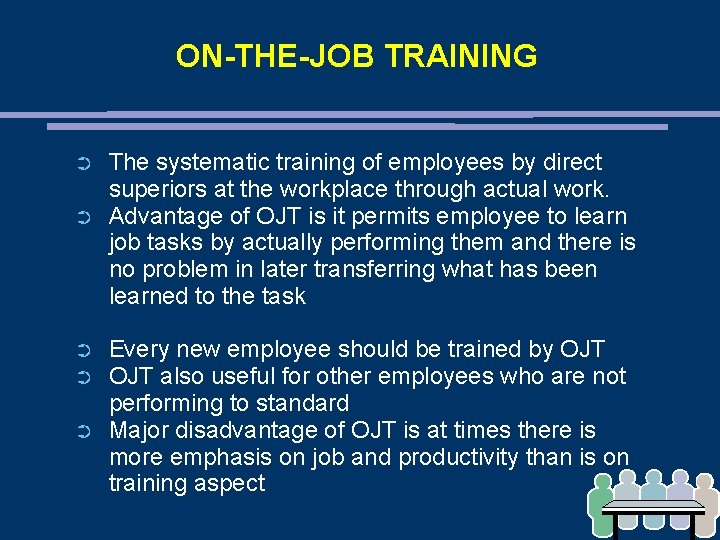 ON-THE-JOB TRAINING

➲ The systematic training of employees by direct superiors at the workplace through actual work.
➲ Advantage of OJT is it permits employee to learn job tasks by actually performing them and there is no problem in later transferring what has been learned to the task

➲ Every new employee should be trained by OJT
➲ OJT also useful for other employees who are not performing to standard
➲ Major disadvantage of OJT is at times there is more emphasis on job and productivity than is on training aspect